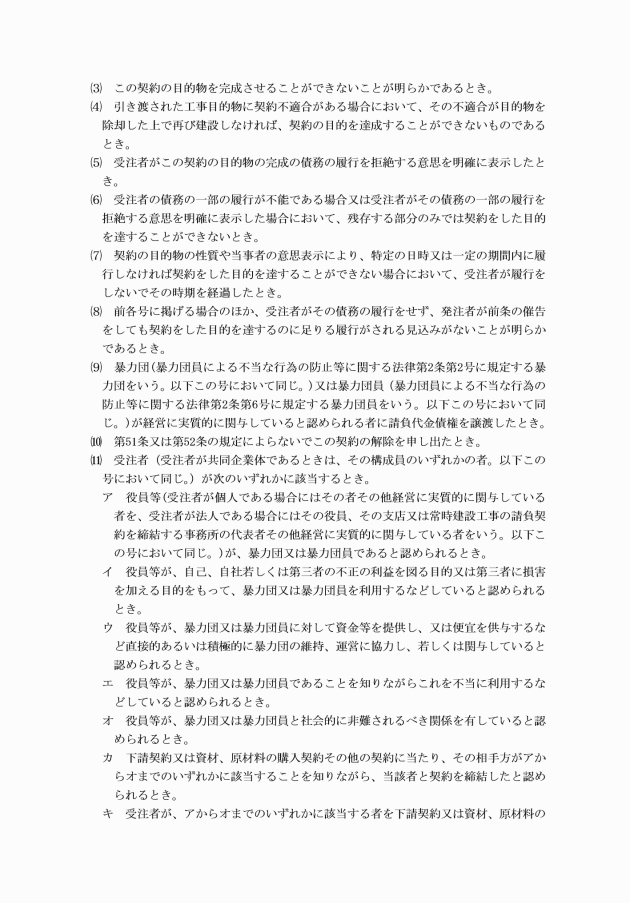 ⑶　この契約の目的物を完成させることができないことが明らかであるとき。

⑷　引き渡された工事目的物に契約不適合がある場合において、その不適合が目的物を除却した上で再び建設しなければ、契約の目的を達成することができないものであるとき。

⑸　受注者がこの契約の目的物の完成の債務の履行を拒絶する意思を明確に表示したとき。

⑹　受注者の債務の一部の履行が不能である場合又は受注者がその債務の一部の履行を拒絶する意思を明確に表示した場合において、残存する部分のみでは契約をした目的を達することができないとき。

⑺　契約の目的物の性質や当事者の意思表示により、特定の日時又は一定の期間内に履行しなければ契約をした目的を達することができない場合において、受注者が履行をしないでその時期を経過したとき。

⑻　前各号に掲げる場合のほか、受注者がその債務の履行をせず、発注者が前条の催告をしても契約をした目的を達するのに足りる履行がされる見込みがないことが明らかであるとき。

⑼　暴力団(暴力団員による不当な行為の防止等に関する法律第2条第2号に規定する暴力団をいう。以下この号において同じ。)又は暴力団員（暴力団員による不当な行為の防止等に関する法律第2条第6号に規定する暴力団員をいう。以下この号において同じ。)が経営に実質的に関与していると認められる者に請負代金債権を譲渡したとき。

⑽　第51条又は第52条の規定によらないでこの契約の解除を申し出たとき。

⑾　受注者（受注者が共同企業体であるときは、その構成員のいずれかの者。以下この号において同じ。）が次のいずれかに該当するとき。

ア　役員等(受注者が個人である場合にはその者その他経営に実質的に関与している者を、受注者が法人である場合にはその役員、その支店又は常時建設工事の請負契約を締結する事務所の代表者その他経営に実質的に関与している者をいう。以下この号において同じ。)が、暴力団又は暴力団員であると認められるとき。

イ　役員等が、自己、自社若しくは第三者の不正の利益を図る目的又は第三者に損害を加える目的をもって、暴力団又は暴力団員を利用するなどしていると認められるとき。

ウ　役員等が、暴力団又は暴力団員に対して資金等を提供し、又は便宜を供与するなど直接的あるいは積極的に暴力団の維持、運営に協力し、若しくは関与していると認められるとき。

エ　役員等が、暴力団又は暴力団員であることを知りながらこれを不当に利用するなどしていると認められるとき。

オ　役員等が、暴力団又は暴力団員と社会的に非難されるべき関係を有していると認められるとき。

カ　下請契約又は資材、原材料の購入契約その他の契約に当たり、その相手方がアからオまでのいずれかに該当することを知りながら、当該者と契約を締結したと認められるとき。

キ　受注者が、アからオまでのいずれかに該当する者を下請契約又は資材、原材料の